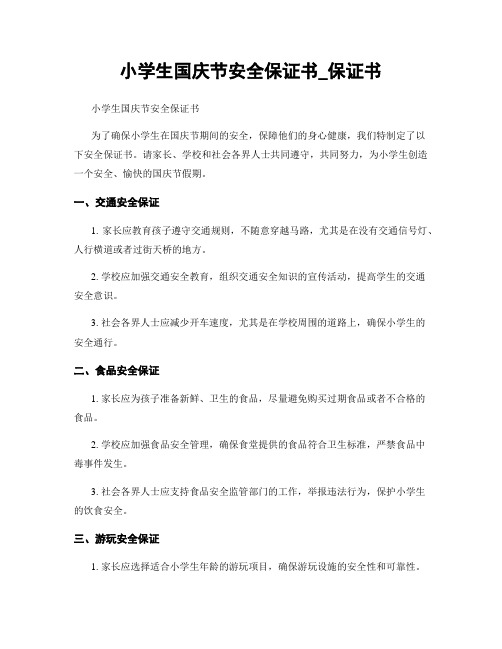 小学生国庆节安全保证书_保证书

小学生国庆节安全保证书

为了确保小学生在国庆节期间的安全，保障他们的身心健康，我们特制定了以下安全保证书。请家长、学校和社会各界人士共同遵守，共同努力，为小学生创造一个安全、愉快的国庆节假期。

一、交通安全保证

1. 家长应教育孩子遵守交通规则，不随意穿越马路，尤其是在没有交通信号灯、人行横道或者过街天桥的地方。

2. 学校应加强交通安全教育，组织交通安全知识的宣传活动，提高学生的交通安全意识。

3. 社会各界人士应减少开车速度，尤其是在学校周围的道路上，确保小学生的安全通行。

二、食品安全保证

1. 家长应为孩子准备新鲜、卫生的食品，尽量避免购买过期食品或者不合格的食品。

2. 学校应加强食品安全管理，确保食堂提供的食品符合卫生标准，严禁食品中毒事件发生。

3. 社会各界人士应支持食品安全监管部门的工作，举报违法行为，保护小学生的饮食安全。

三、游玩安全保证

1. 家长应选择适合小学生年龄的游玩项目，确保游玩设施的安全性和可靠性。